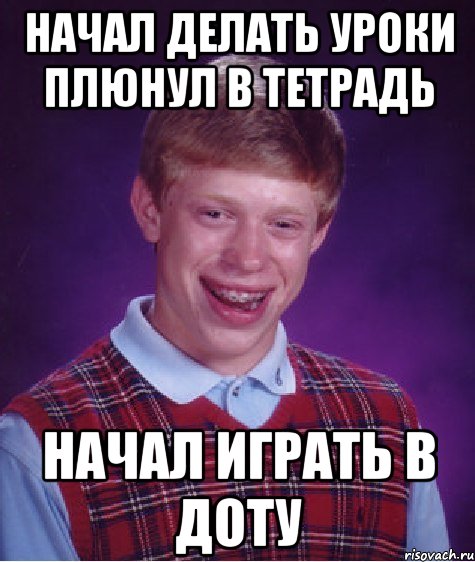 НАЧАЛ ДЕЛАТЬ УРОКИ ПЛЮНУЛ В ТЕТРАДЬ

НАЧАЛ ИГРАТЬ В ДОТУ

risovach.ru